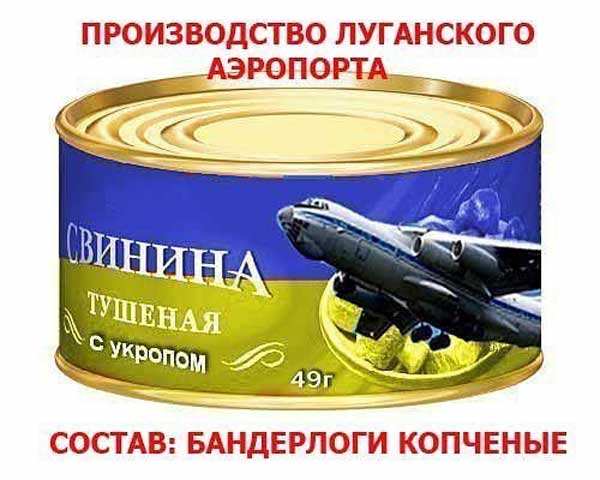 ПРОИЗВОДСТВО ЛУГАНСКОГО АЭРОПОРТА

СВИНИНА
ТУШЕНАЯ
с укропом
49г

СОСТАВ: БАНДЕРЛОГИ КОПЧЕНЫЕ